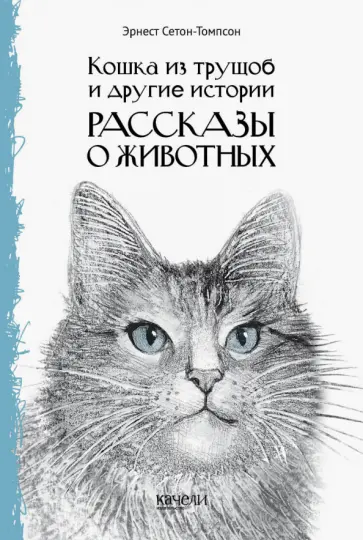 Эрнест Сетон-Томпсон

Кошка из трущоб
и другие истории

РАССКАЗЫ
О ЖИВОТНЫХ

качели